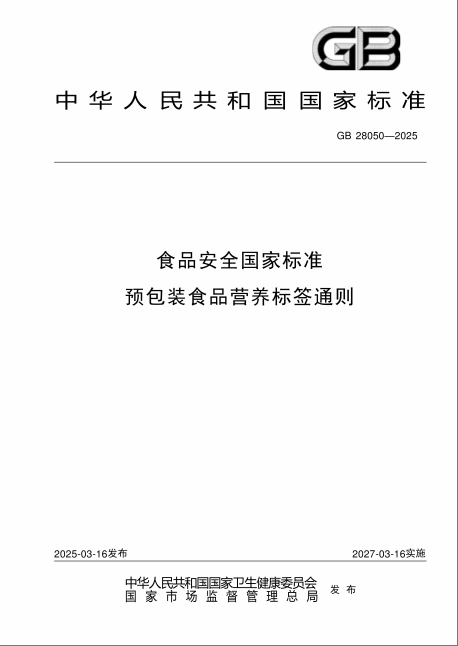 GB

中华人民共和国国家标准

GB 28050—2025

食品安全国家标准
预包装食品营养标签通则

2025-03-16发布

2027-03-16实施

中华人民共和国国家卫生健康委员会
国家市场监督管理总局
发布